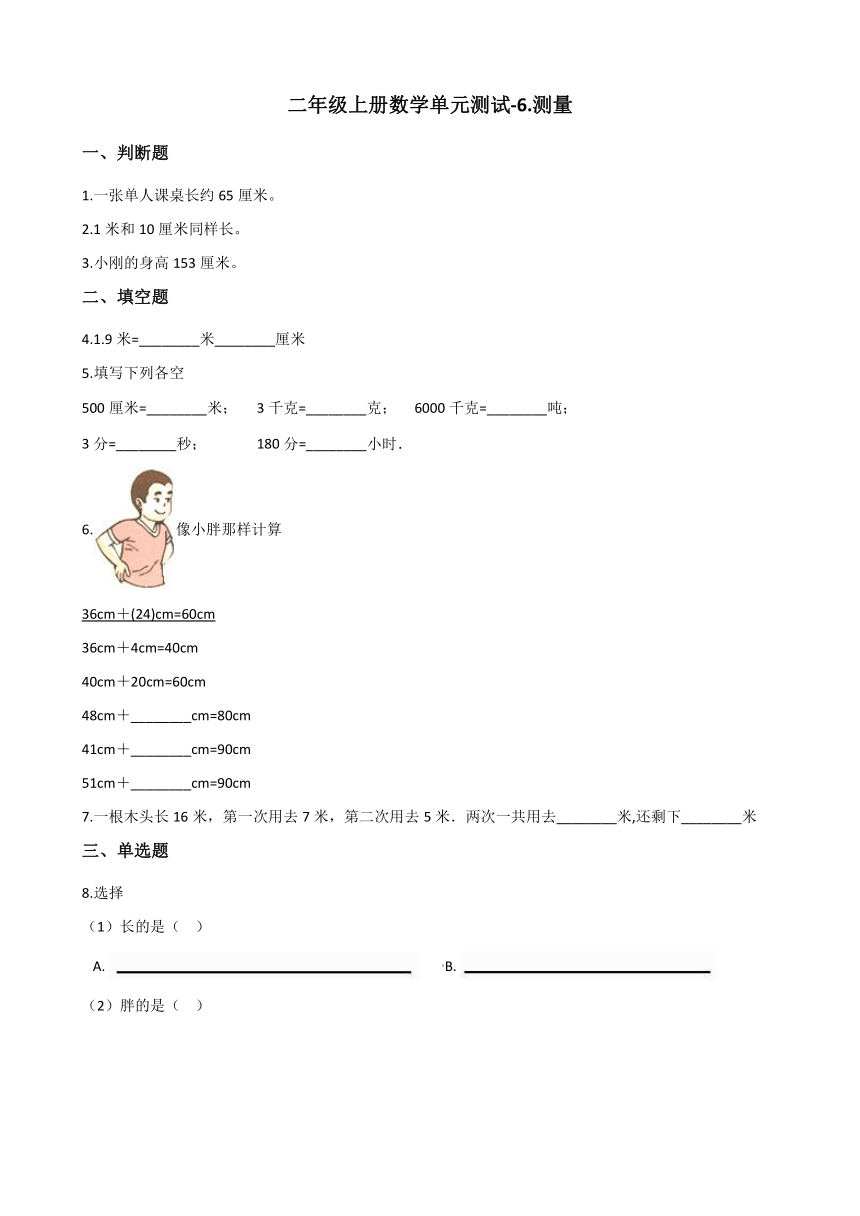 二年级上册数学单元测试-6.测量

一、判断题

1.一张单人课桌长约 65 厘米。

2.1 米和 10 厘米同样长。

3.小刚的身高 153 厘米。

二、填空题

4.1.9 米=________米________厘米

5.填写下列各空

500 厘米=________米； 3 千克=________克； 6000 千克=________吨；

3 分=________秒； 180 分=________小时.

6. 像小胖那样计算

36cm＋(24)cm=60cm

36cm＋4cm=40cm

40cm＋20cm=60cm

48cm＋________cm=80cm

41cm＋________cm=90cm

51cm＋________cm=90cm

7.一根木头长 16 米，第一次用去 7 米，第二次用去 5 米．两次一共用去________米,还剩下________米

三、单选题

8.选择

（1）长的是（ ）

A.

B.

（2）胖的是（ ）